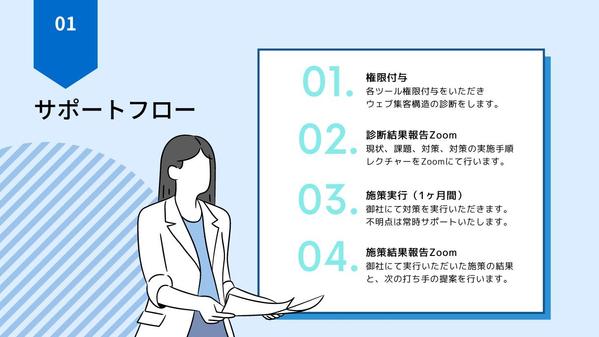 01

サポートフロー

01.
権限付与
各ツール権限付与をいただき
ウェブ集客構造の診断をします。

02.
診断結果報告Zoom
現状、課題、対策、対策の実施手順
レクチャーをZoomにて行います。

03.
施策実行（1ヶ月間）
御社にて対策を実行いただきます。
不明点は常時サポートいたします。

04.
施策結果報告Zoom
御社にて実行いただいた施策の結果
と、次の打ち手の提案を行います。